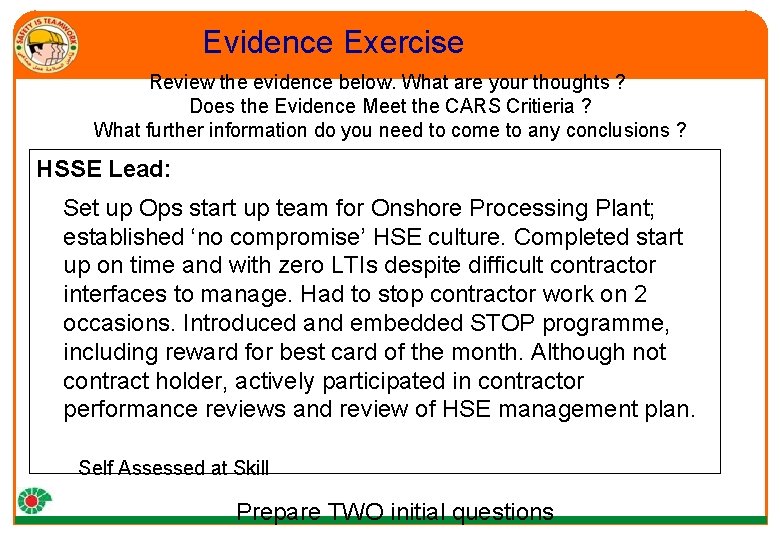 SAFETY IS TEAMWORK

Evidence Exercise

Review the evidence below. What are your thoughts ?
Does the Evidence Meet the CARS Critieria ?
What further information do you need to come to any conclusions ?

HSSE Lead:

Set up Ops start up team for Onshore Processing Plant; established ‘no compromise’ HSE culture. Completed start up on time and with zero LTIs despite difficult contractor interfaces to manage. Had to stop contractor work on 2 occasions. Introduced and embedded STOP programme, including reward for best card of the month. Although not contract holder, actively participated in contractor performance reviews and review of HSE management plan.

Self Assessed at Skill

Prepare TWO initial questions